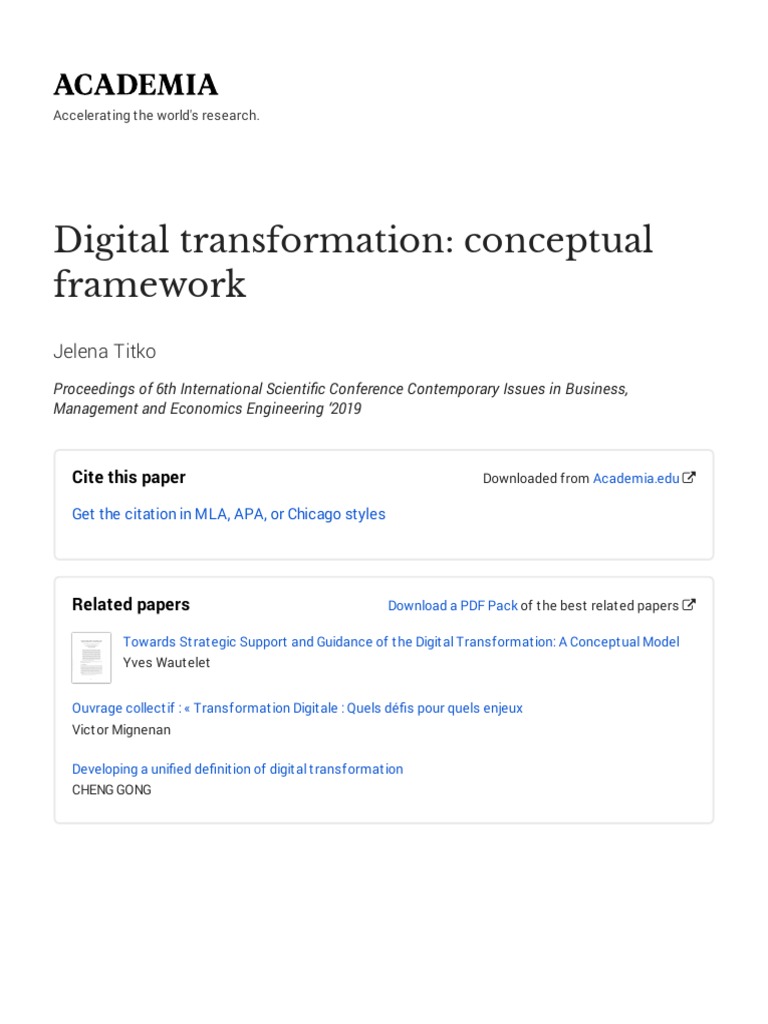 ACADEMIA
Accelerating the world's research.

Digital transformation: conceptual framework

Jelena Titko

Proceedings of 6th International Scientific Conference Contemporary Issues in Business, Management and Economics Engineering '2019

Cite this paper

Downloaded from Academia.edu

Get the citation in MLA, APA, or Chicago styles

Related papers

Download a PDF Pack of the best related papers

Towards Strategic Support and Guidance of the Digital Transformation: A Conceptual Model
Yves Wautelet

Ouvrage collectif : « Transformation Digitale : Quels défis pour quels enjeux
Victor Mignenan

Developing a unified definition of digital transformation
CHENG GONG